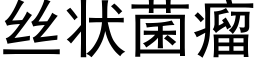 丝状菌瘤